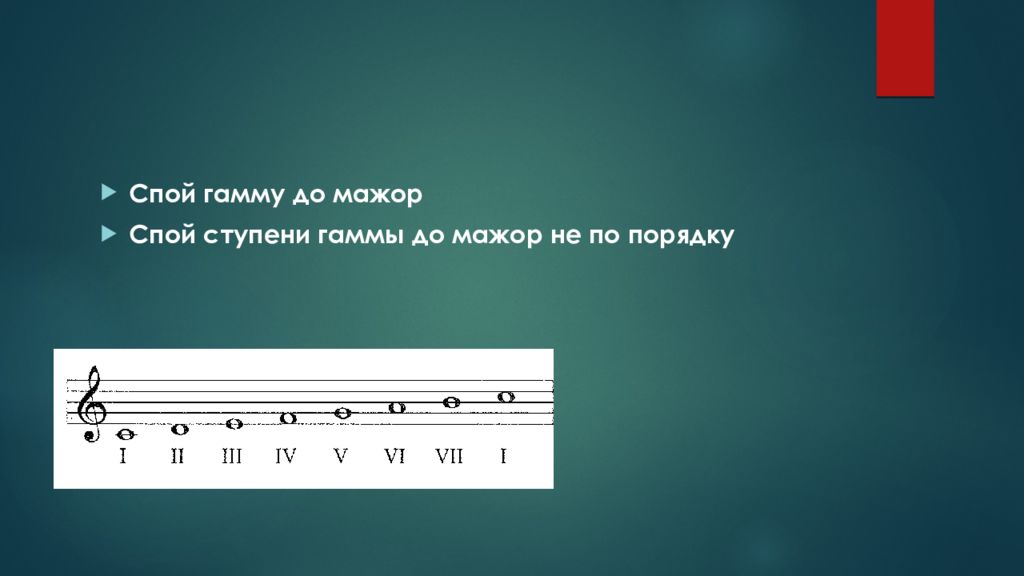 Спой гамму до мажор

Спой ступени гаммы до мажор не по порядку

I II III IV V VI VII I